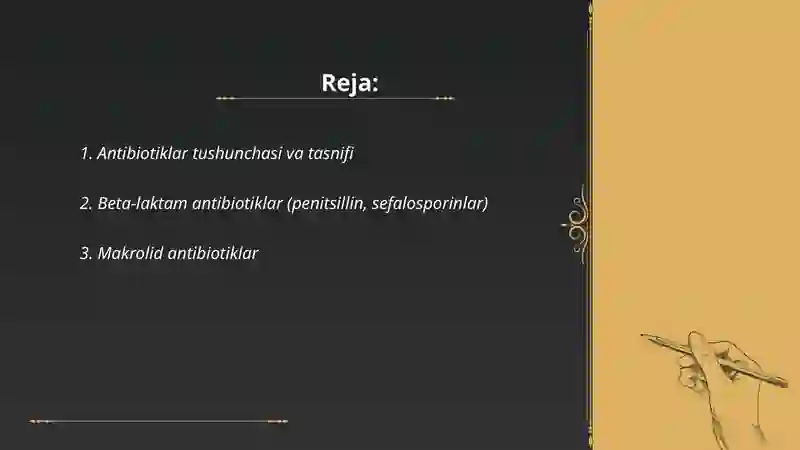 Reja:

1. Antibiotiklar tushunchasi va tasnifi

2. Beta-laktam antibiotiklar (penitsillin, sefalosporinlar)

3. Makrolid antibiotiklar